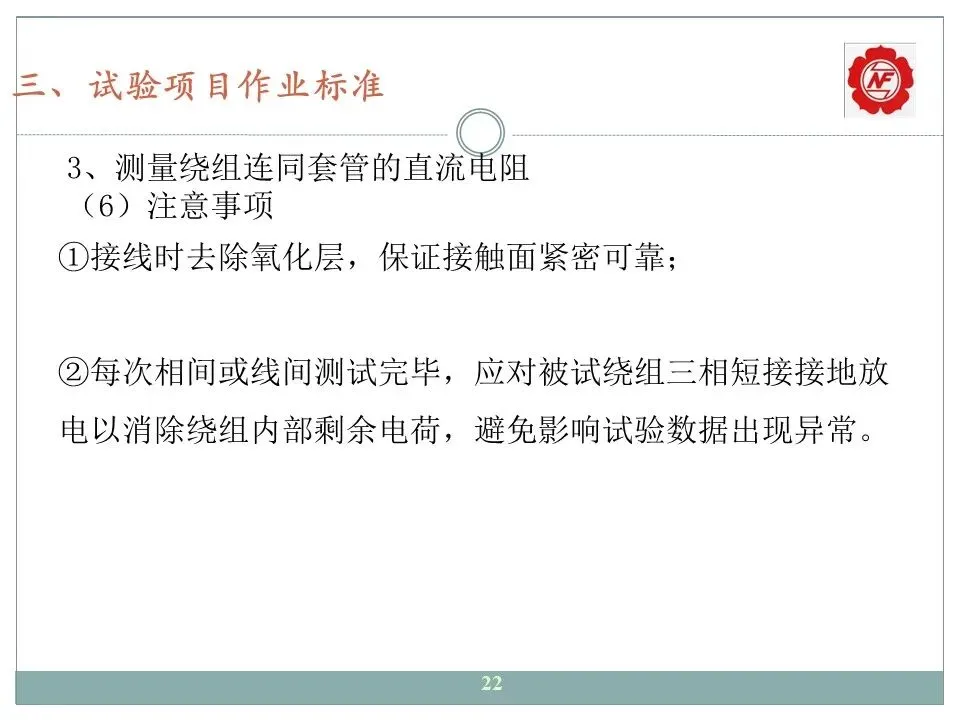 三、试验项目作业标准

NF

3、测量绕组连同套管的直流电阻
（6）注意事项

①接线时去除氧化层，保证接触面紧密可靠；

②每次相间或线间测试完毕，应对被试绕组三相短接接地放电以消除绕组内部剩余电荷，避免影响试验数据出现异常。

22